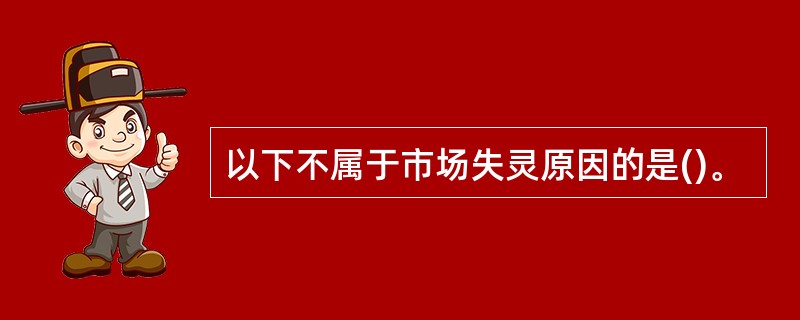 以下不属于市场失灵原因的是()。